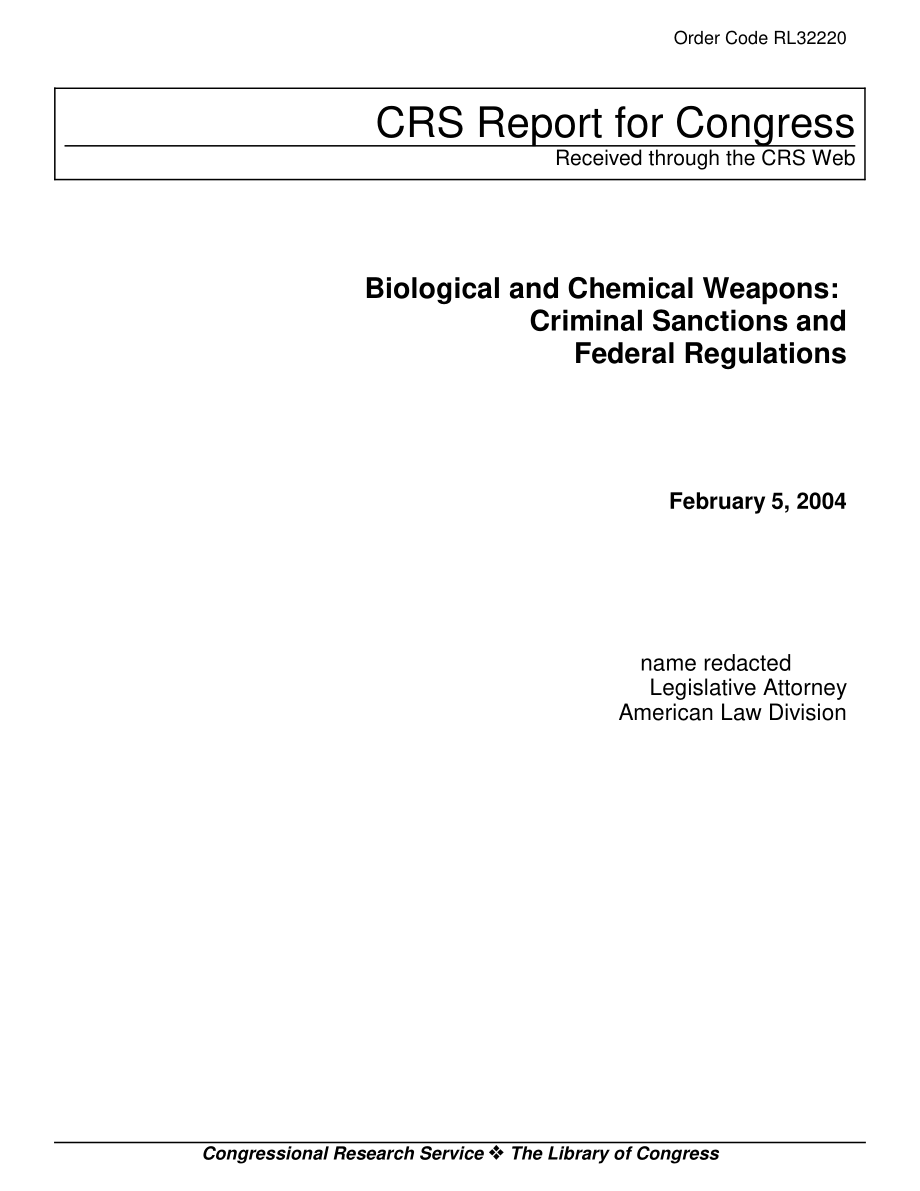 Order Code RL32220

CRS Report for Congress
Received through the CRS Web

Biological and Chemical Weapons: Criminal Sanctions and Federal Regulations

February 5, 2004

name redacted
Legislative Attorney
American Law Division

Congressional Research Service ❖ The Library of Congress